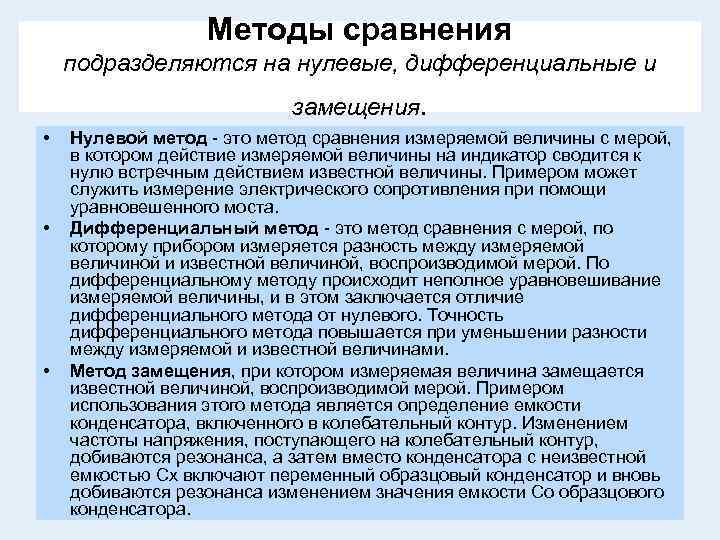 Методы сравнения

подразделяются на нулевые, дифференциальные и замещения.

• Нулевой метод - это метод сравнения измеряемой величины с мерой, в котором действие измеряемой величины на индикатор сводится к нулю встречным действием известной величины. Примером может служить измерение электрического сопротивления при помощи уравновешенного моста.

• Дифференциальный метод - это метод сравнения с мерой, по которому прибором измеряется разность между измеряемой величиной и известной величиной, воспроизводимой мерой. По дифференциальному методу происходит неполное уравновешивание измеряемой величины, и в этом заключается отличие дифференциального метода от нулевого. Точность дифференциального метода повышается при уменьшении разности между измеряемой и известной величинами.

• Метод замещения, при котором измеряемая величина замещается известной величиной, воспроизводимой мерой. Примером использования этого метода является определение емкости конденсатора, включенного в колебательный контур. Изменением частоты напряжения, поступающего на колебательный контур, добиваются резонанса, а затем вместо конденсатора с неизвестной емкостью Сх включают переменный образцовый конденсатор и вновь добиваются резонанса изменением значения емкости Со образцового конденсатора.